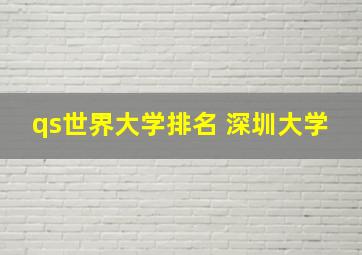 qs世界大学排名 深圳大学